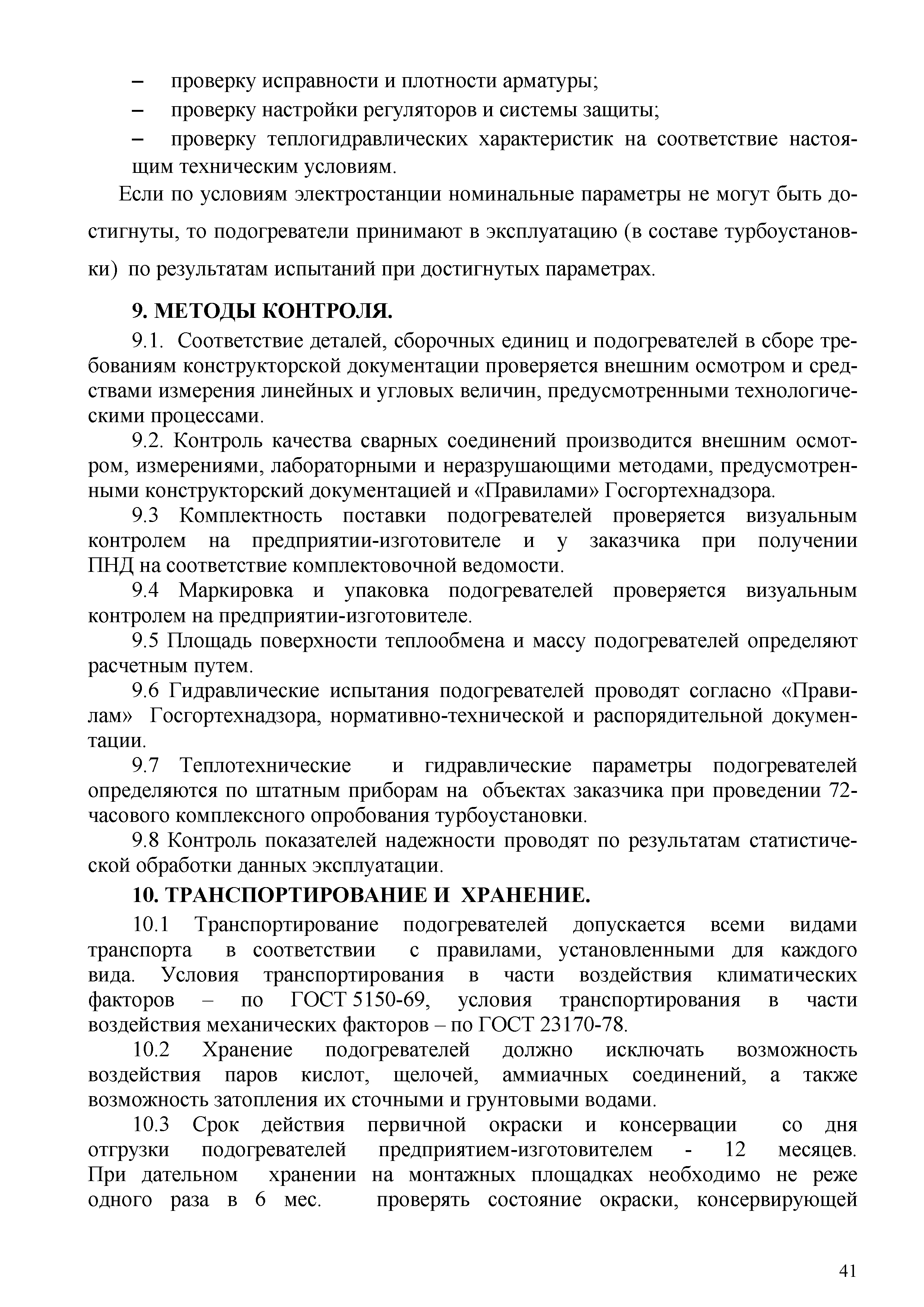 – проверку исправности и плотности арматуры;

– проверку настройки регуляторов и системы защиты;

– проверку теплогидравлических характеристик на соответствие настоящим техническим условиям.

Если по условиям электростанции номинальные параметры не могут быть достигнуты, то подогреватели принимают в эксплуатацию (в составе турбоустановки) по результатам испытаний при достигнутых параметрах.

9. МЕТОДЫ КОНТРОЛЯ.

9.1. Соответствие деталей, сборочных единиц и подогревателей в сборе требованиям конструкторской документации проверяется внешним осмотром и средствами измерения линейных и угловых величин, предусмотренными технологическими процессами.

9.2. Контроль качества сварных соединений производится внешним осмотром, измерениями, лабораторными и неразрушающими методами, предусмотренными конструкторский документацией и «Правилами» Госгортехнадзора.

9.3 Комплектность поставки подогревателей проверяется визуальным контролем на предприятии-изготовителе и у заказчика при получении ПНД на соответствие комплектовочной ведомости.

9.4 Маркировка и упаковка подогревателей проверяется визуальным контролем на предприятии-изготовителе.

9.5 Площадь поверхности теплообмена и массу подогревателей определяют расчетным путем.

9.6 Гидравлические испытания подогревателей проводят согласно «Правилам» Госгортехнадзора, нормативно-технической и распорядительной документации.

9.7 Теплотехнические и гидравлические параметры подогревателей определяются по штатным приборам на объектах заказчика при проведении 72-часового комплексного опробования турбоустановки.

9.8 Контроль показателей надежности проводят по результатам статистической обработки данных эксплуатации.

10. ТРАНСПОРТИРОВАНИЕ И ХРАНЕНИЕ.

10.1 Транспортирование подогревателей допускается всеми видами транспорта в соответствии с правилами, установленными для каждого вида. Условия транспортирования в части воздействия климатических факторов – по ГОСТ 5150-69, условия транспортирования в части воздействия механических факторов – по ГОСТ 23170-78.

10.2 Хранение подогревателей должно исключать возможность воздействия паров кислот, щелочей, аммиачных соединений, а также возможность затопления их сточными и грунтовыми водами.

10.3 Срок действия первичной окраски и консервации со дня отгрузки подогревателей предприятием-изготовителем - 12 месяцев. При дательном хранении на монтажных площадках необходимо не реже одного раза в 6 мес. проверять состояние окраски, консервирующей

41